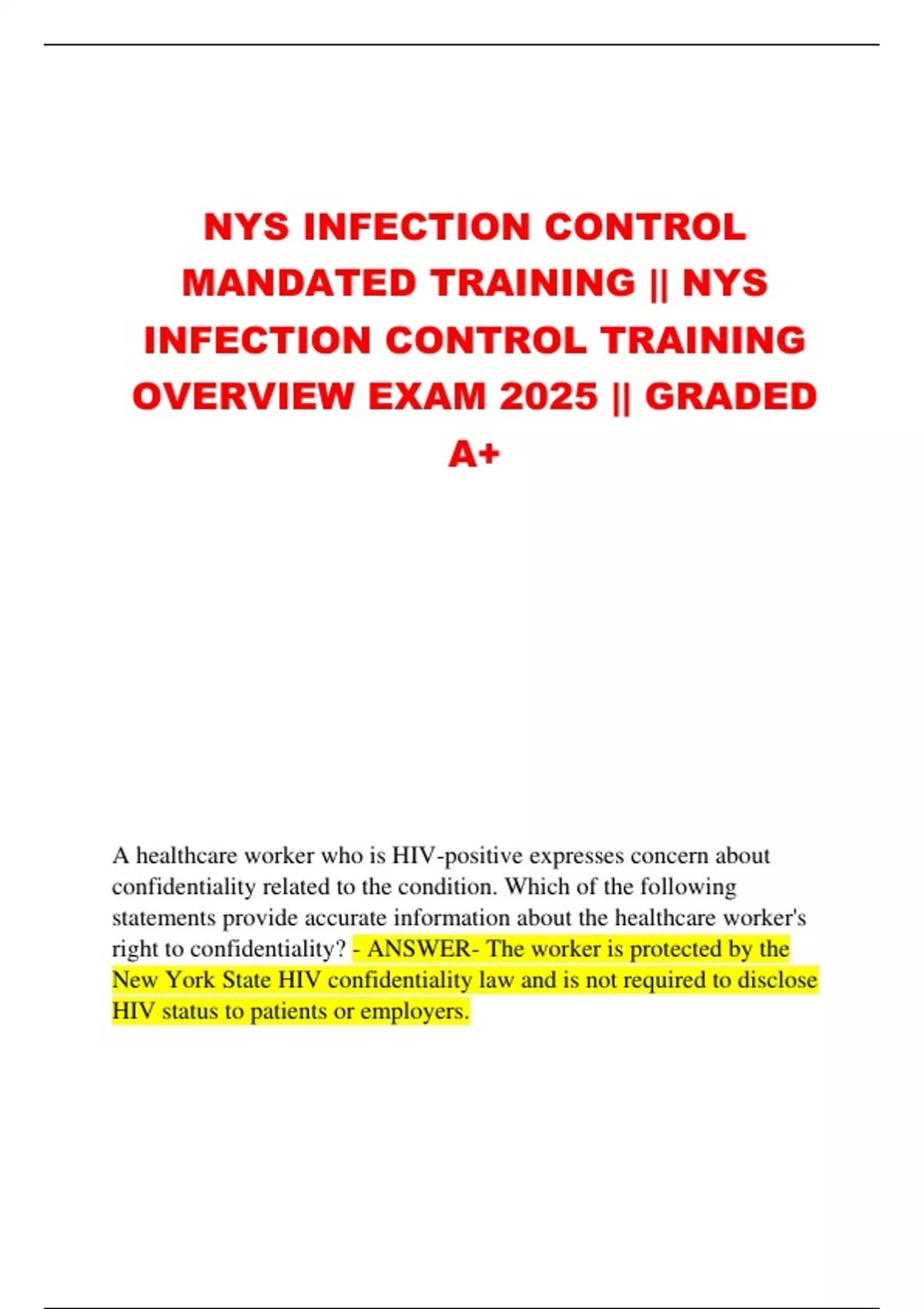 NYS INFECTION CONTROL MANDATED TRAINING || NYS INFECTION CONTROL TRAINING OVERVIEW EXAM 2025 || GRADED A+

A healthcare worker who is HIV-positive expresses concern about confidentiality related to the condition. Which of the following statements provide accurate information about the healthcare worker's right to confidentiality? - ANSWER- The worker is protected by the New York State HIV confidentiality law and is not required to disclose HIV status to patients or employers.